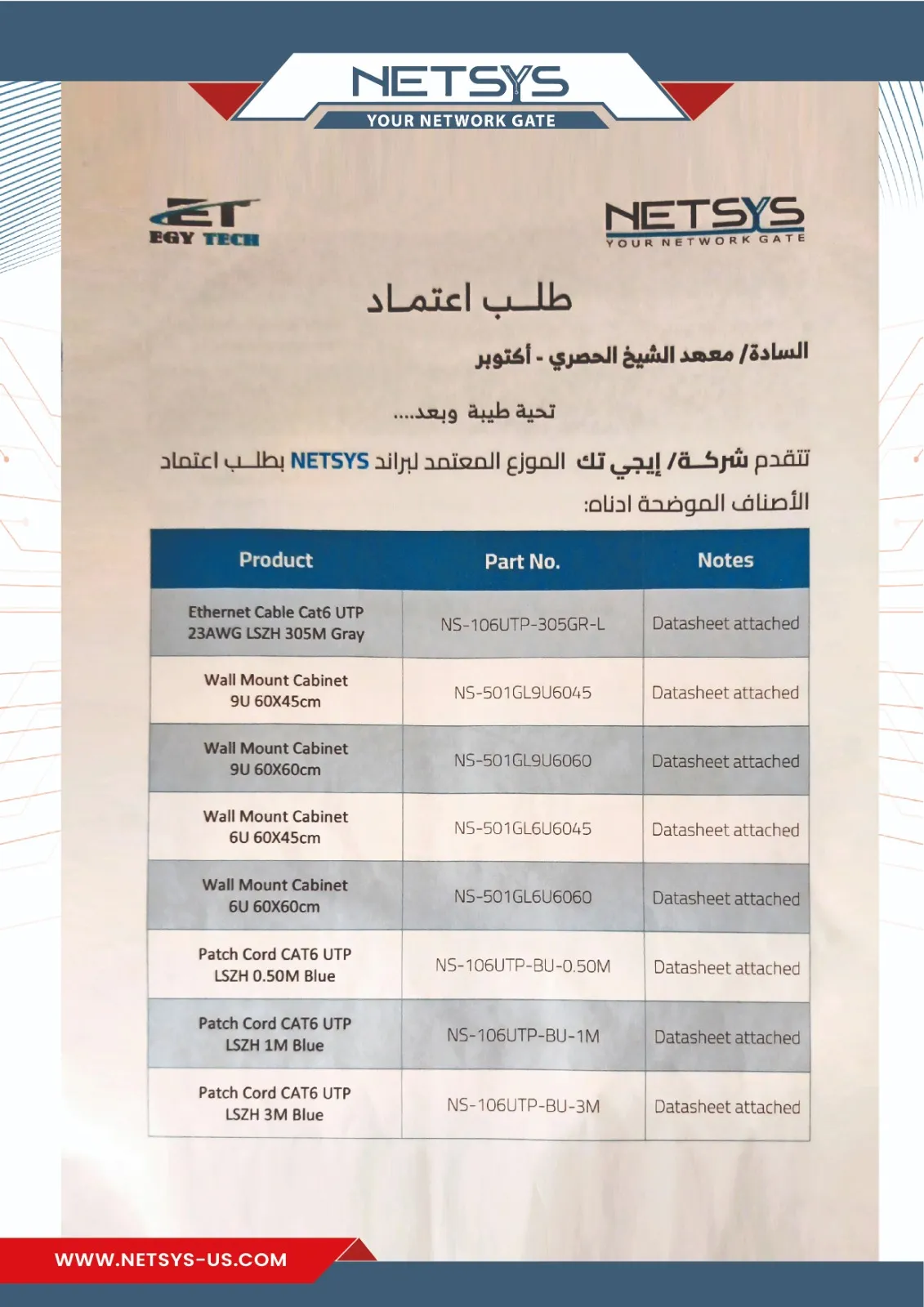 NETSYS
YOUR NETWORK GATE

ET
EGY TECH

NETSYS
YOUR NETWORK GATE

طلب اعتماد

السادة/ معهد الشيخ الحصري - أكتوبر

تحية طيبة وبعد.....

تتقدم شركة/ إيجي تك الموزع المعتمد لبراند NETSYS بطلب اعتماد الأصناف الموضحة ادناه:

| Product | Part No. | Notes |
|---|---|---|
| Ethernet Cable Cat6 UTP 23AWG LSZH 305M Gray | NS-106UTP-305GR-L | Datasheet attached |
| Wall Mount Cabinet 9U 60X45cm | NS-501GL9U6045 | Datasheet attached |
| Wall Mount Cabinet 9U 60X60cm | NS-501GL9U6060 | Datasheet attached |
| Wall Mount Cabinet 6U 60X45cm | NS-501GL6U6045 | Datasheet attached |
| Wall Mount Cabinet 6U 60X60cm | NS-501GL6U6060 | Datasheet attached |
| Patch Cord CAT6 UTP LSZH 0.50M Blue | NS-106UTP-BU-0.50M | Datasheet attached |
| Patch Cord CAT6 UTP LSZH 1M Blue | NS-106UTP-BU-1M | Datasheet attached |
| Patch Cord CAT6 UTP LSZH 3M Blue | NS-106UTP-BU-3M | Datasheet attached |

WWW.NETSYS-US.COM